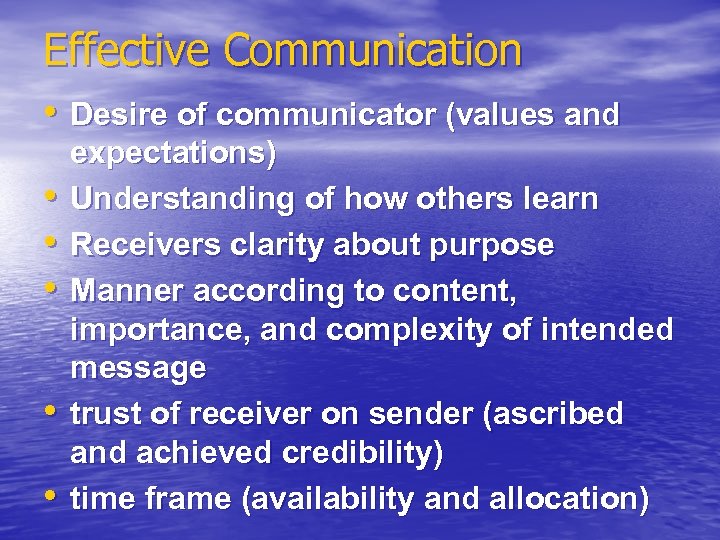 Effective Communication

• Desire of communicator (values and expectations)
• Understanding of how others learn
• Receivers clarity about purpose
• Manner according to content, importance, and complexity of intended message
• trust of receiver on sender (ascribed and achieved credibility)
• time frame (availability and allocation)